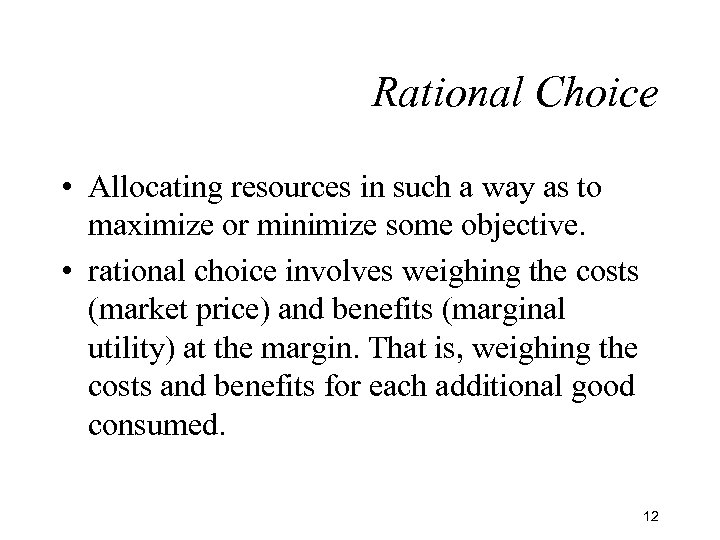 Rational Choice

• Allocating resources in such a way as to maximize or minimize some objective.

• rational choice involves weighing the costs (market price) and benefits (marginal utility) at the margin. That is, weighing the costs and benefits for each additional good consumed.

12